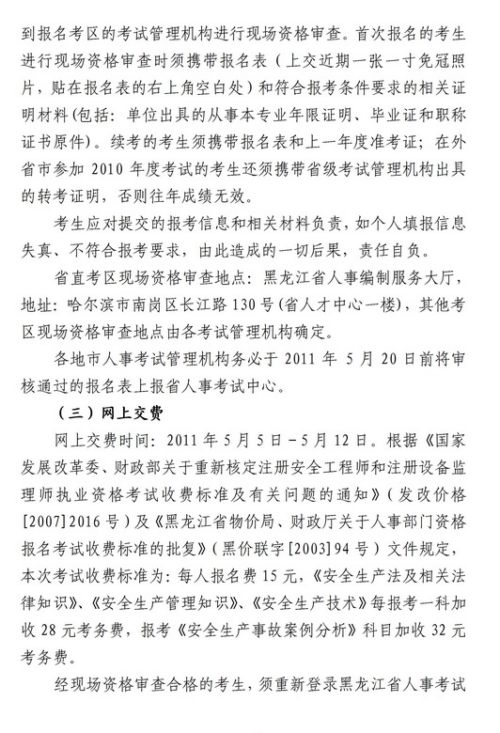 到报名考区的考试管理机构进行现场资格审查。首次报名的考生进行现场资格审查时须携带报名表（上交近期一张一寸免冠照片，贴在报名表的右上角空白处）和符合报考条件要求的相关证明材料(包括：单位出具的从事本专业年限证明、毕业证和职称证书原件)。续考的考生须携带报名表和上一年度准考证；在外省市参加 2010 年度考试的考生还须携带省级考试管理机构出具的转考证明，否则往年成绩无效。

考生应对提交的报考信息和相关材料负责，如个人填报信息失真、不符合报考要求，由此造成的一切后果，责任自负。

省直考区现场资格审查地点：黑龙江省人事编制服务大厅，地址：哈尔滨市南岗区长江路 130 号(省人才中心一楼)，其他考区现场资格审查地点由各考试管理机构确定。

各地市人事考试管理机构务必于 2011 年 5 月 20 日前将审核通过的报名表上报省人事考试中心。

（三）网上交费

网上交费时间：2011 年 5 月 5 日－5 月 12 日。根据《国家发展改革委、财政部关于重新核定注册安全工程师和注册设备监理师执业资格考试收费标准及有关问题的通知》（发改价格[2007]2016 号）及《黑龙江省物价局、财政厅关于人事部门资格报名考试收费标准的批复》（黑价联字[2003]94 号）文件规定，本次考试收费标准为：每人报名费 15 元，《安全生产法及相关法律知识》、《安全生产管理知识》、《安全生产技术》每报考一科加收 28 元考务费，报考《安全生产事故案例分析》科目加收 32 元考务费。

经现场资格审查合格的考生，须重新登录黑龙江省人事考试